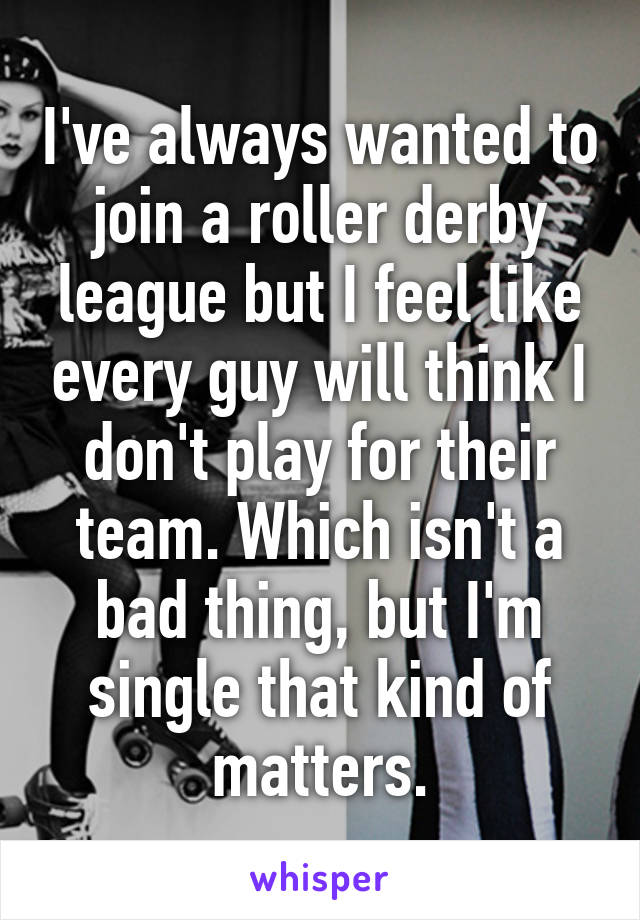 I've always wanted to join a roller derby league but I feel like every guy will think I don't play for their team. Which isn't a bad thing, but I'm single that kind of matters.

whisper